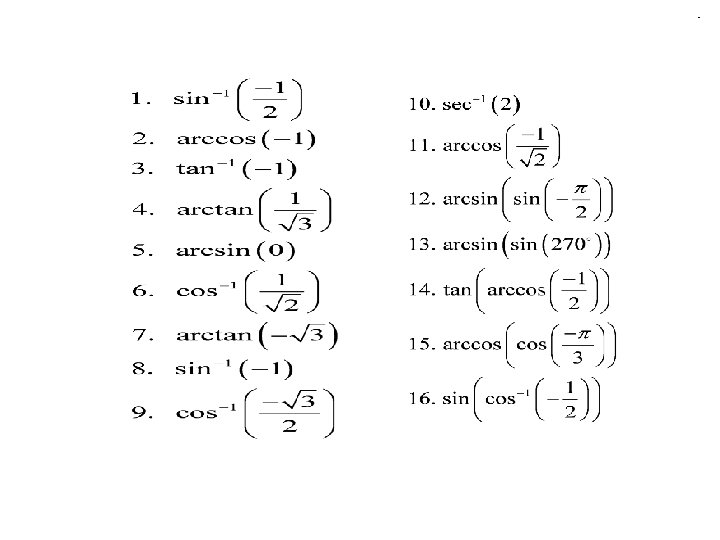 1. $\sin^{-1}\left(\frac{-1}{2}\right)$

2. $\arccos(-1)$

3. $\tan^{-1}(-1)$

4. $\arctan\left(\frac{1}{\sqrt{3}}\right)$

5. $\arcsin(0)$

6. $\cos^{-1}\left(\frac{1}{\sqrt{2}}\right)$

7. $\arctan\left(-\sqrt{3}\right)$

8. $\sin^{-1}(-1)$

9. $\cos^{-1}\left(\frac{-\sqrt{3}}{2}\right)$

10. $\sec^{-1}(2)$

11. $\arccos\left(\frac{-1}{\sqrt{2}}\right)$

12. $\arcsin\left(\sin\left(-\frac{\pi}{2}\right)\right)$

13. $\arcsin\left(\sin\left(270^{\circ}\right)\right)$

14. $\tan\left(\arccos\left(\frac{-1}{2}\right)\right)$

15. $\arccos\left(\cos\left(\frac{-\pi}{3}\right)\right)$

16. $\sin\left(\cos^{-1}\left(-\frac{1}{2}\right)\right)$